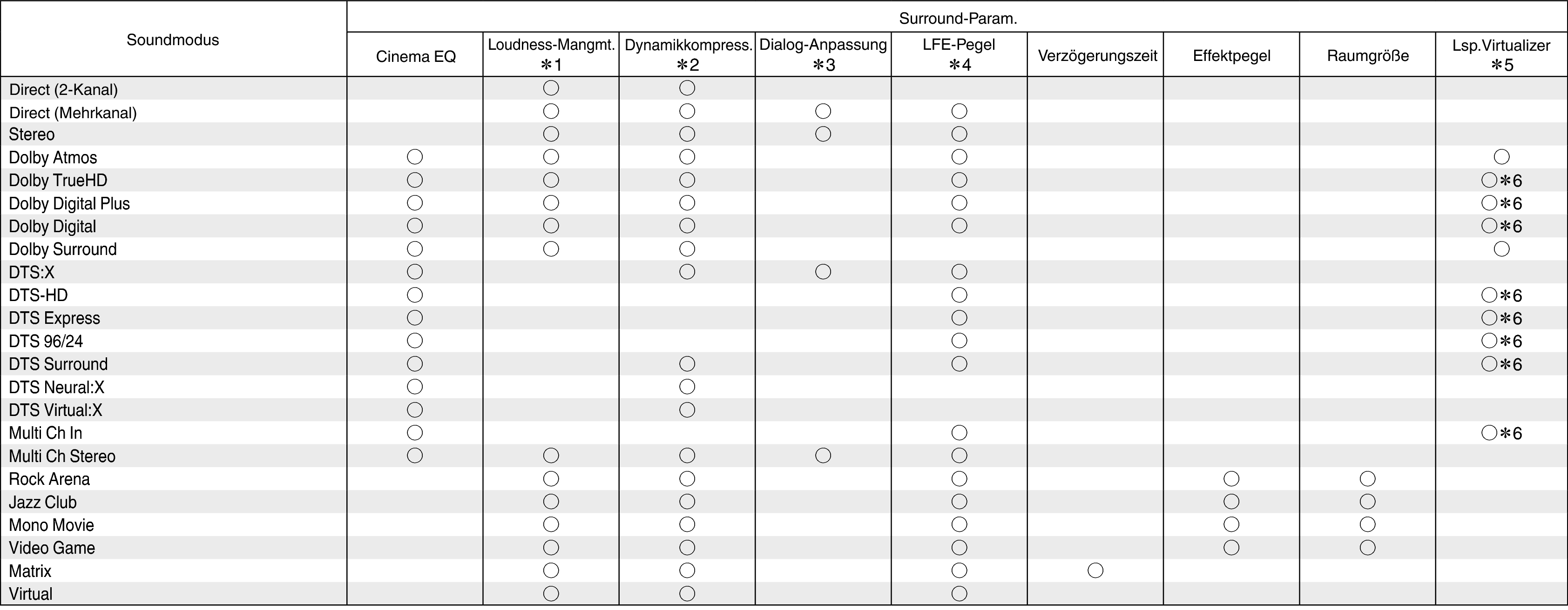 | Soundmodus | Surround-Param. | | | | | | | | |
|---|---|---|---|---|---|---|---|---|---|
| | Cinema EQ | Loudness-Mangmt. ∗1 | Dynamikkompress. ∗2 | Dialog-Anpassung ∗3 | LFE-Pegel ∗4 | Verzögerungszeit | Effektpegel | Raumgröße | Lsp.Virtualizer ∗5 |
| Direct (2-Kanal) | | ○ | ○ | | | | | | |
| Direct (Mehrkanal) | | ○ | ○ | ○ | ○ | | | | |
| Stereo | | ○ | ○ | ○ | ○ | | | | |
| Dolby Atmos | ○ | ○ | ○ | | ○ | | | | ○ |
| Dolby TrueHD | ○ | ○ | ○ | | ○ | | | | ○∗6 |
| Dolby Digital Plus | ○ | ○ | ○ | | ○ | | | | ○∗6 |
| Dolby Digital | ○ | ○ | ○ | | ○ | | | | ○∗6 |
| Dolby Surround | ○ | ○ | ○ | | | | | | ○ |
| DTS:X | ○ | | ○ | ○ | ○ | | | | |
| DTS-HD | ○ | | | | ○ | | | | ○∗6 |
| DTS Express | ○ | | | | ○ | | | | ○∗6 |
| DTS 96/24 | ○ | | | | ○ | | | | ○∗6 |
| DTS Surround | ○ | | ○ | | ○ | | | | ○∗6 |
| DTS Neural:X | ○ | | ○ | | | | | | |
| DTS Virtual:X | ○ | | ○ | | | | | | |
| Multi Ch In | ○ | | | | ○ | | | | ○∗6 |
| Multi Ch Stereo | ○ | ○ | ○ | ○ | ○ | | | | |
| Rock Arena | | ○ | ○ | | ○ | | ○ | ○ | |
| Jazz Club | | ○ | ○ | | ○ | | ○ | ○ | |
| Mono Movie | | ○ | ○ | | ○ | | ○ | ○ | |
| Video Game | | ○ | ○ | | ○ | | ○ | ○ | |
| Matrix | | ○ | ○ | | ○ | ○ | | | |
| Virtual | | ○ | ○ | | ○ | | | | |